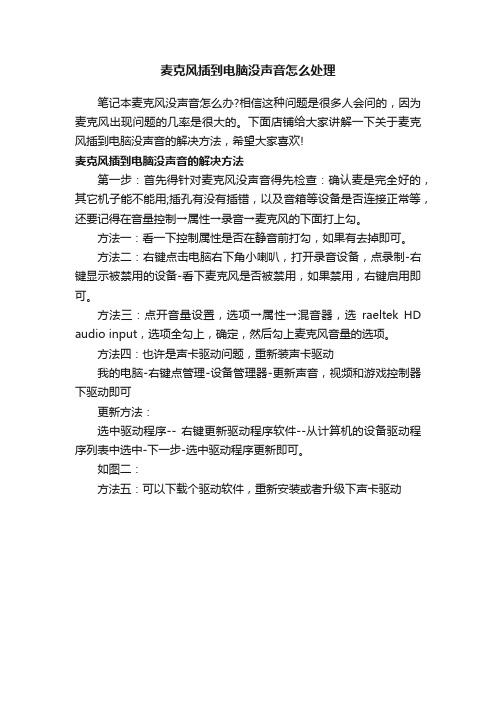 麦克风插到电脑没声音怎么处理

笔记本麦克风没声音怎么办?相信这种问题是很多人会问的，因为麦克风出现问题的几率是很大的。下面店铺给大家讲解一下关于麦克风插到电脑没声音的解决方法，希望大家喜欢!

麦克风插到电脑没声音的解决方法

第一步：首先得针对麦克风没声音得先检查：确认麦是完全好的，其它机子能不能用;插孔有没有插错，以及音箱等设备是否连接正常等，还要记得在音量控制→属性→录音→麦克风的下面打上勾。

方法一：看一下控制属性是否在静音前打勾，如果有去掉即可。

方法二：右键点击电脑右下角小喇叭，打开录音设备，点录制-右键显示被禁用的设备-看下麦克风是否被禁用，如果禁用，右键启用即可。

方法三：点开音量设置，选项→属性→混音器，选 raeltek HD audio input，选项全勾上，确定，然后勾上麦克风音量的选项。

方法四：也许是声卡驱动问题，重新装声卡驱动

我的电脑-右键点管理-设备管理器-更新声音，视频和游戏控制器下驱动即可

更新方法：

选中驱动程序-- 右键更新驱动程序软件--从计算机的设备驱动程序列表中选中-下一步-选中驱动程序更新即可。

如图二：

方法五：可以下载个驱动软件，重新安装或者升级下声卡驱动